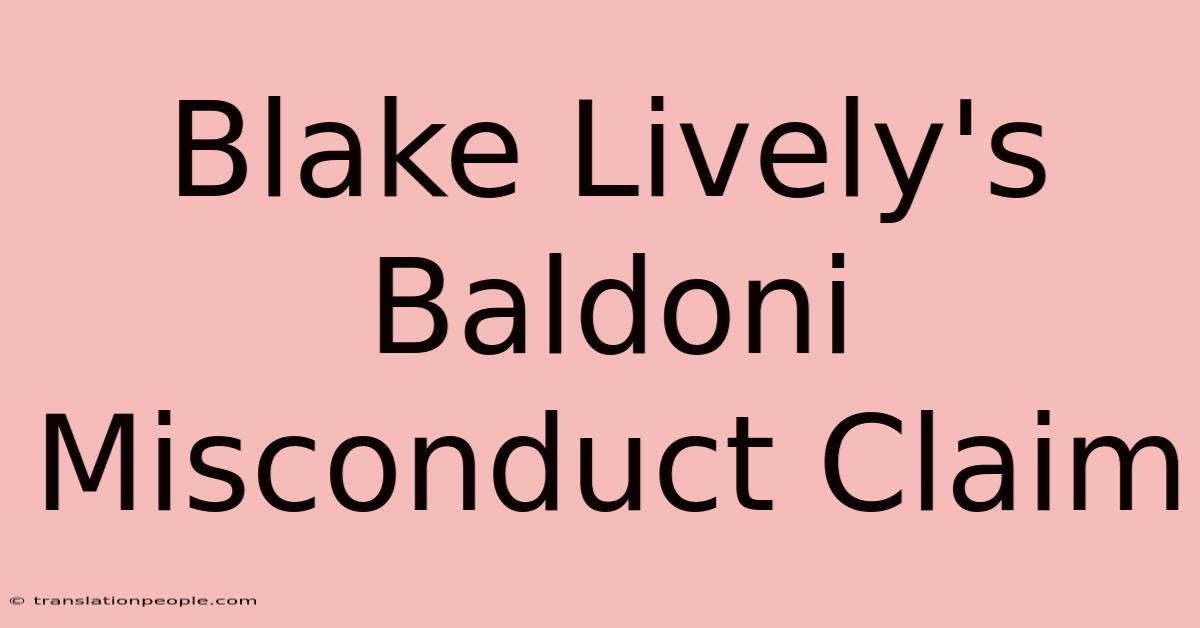 Blake Lively's Baldoni Misconduct Claim

© translationpeople.com